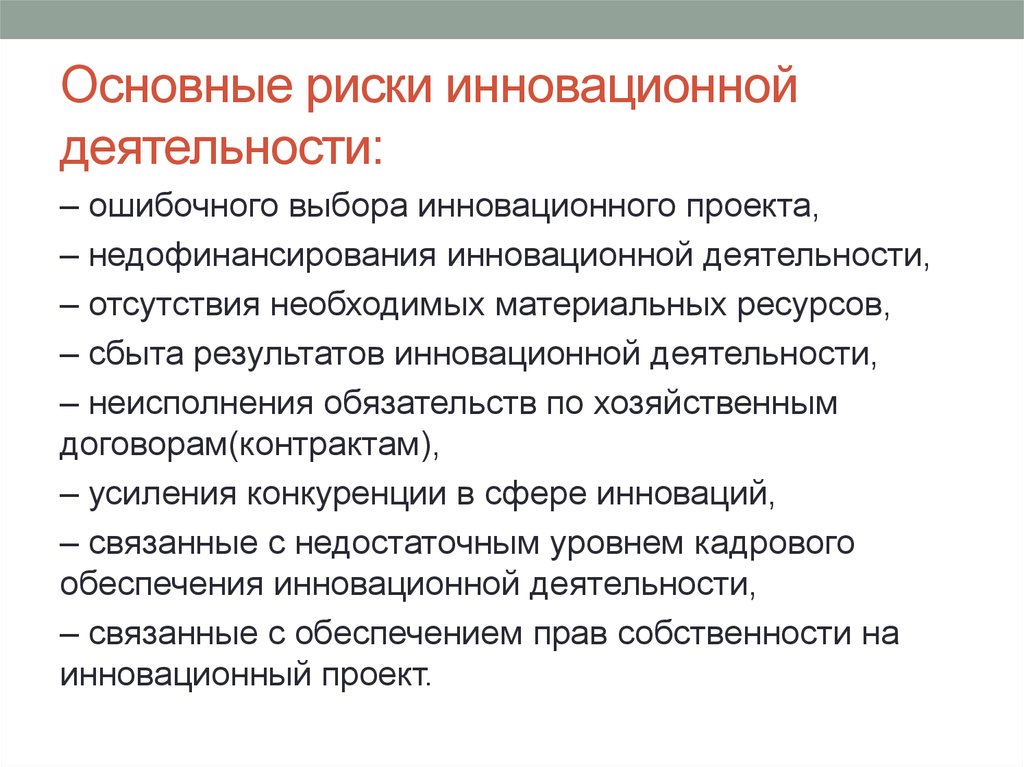 Основные риски инновационной деятельности:

– ошибочного выбора инновационного проекта,

– недофинансирования инновационной деятельности,

– отсутствия необходимых материальных ресурсов,

– сбыта результатов инновационной деятельности,

– неисполнения обязательств по хозяйственным договорам(контрактам),

– усиления конкуренции в сфере инноваций,

– связанные с недостаточным уровнем кадрового обеспечения инновационной деятельности,

– связанные с обеспечением прав собственности на инновационный проект.